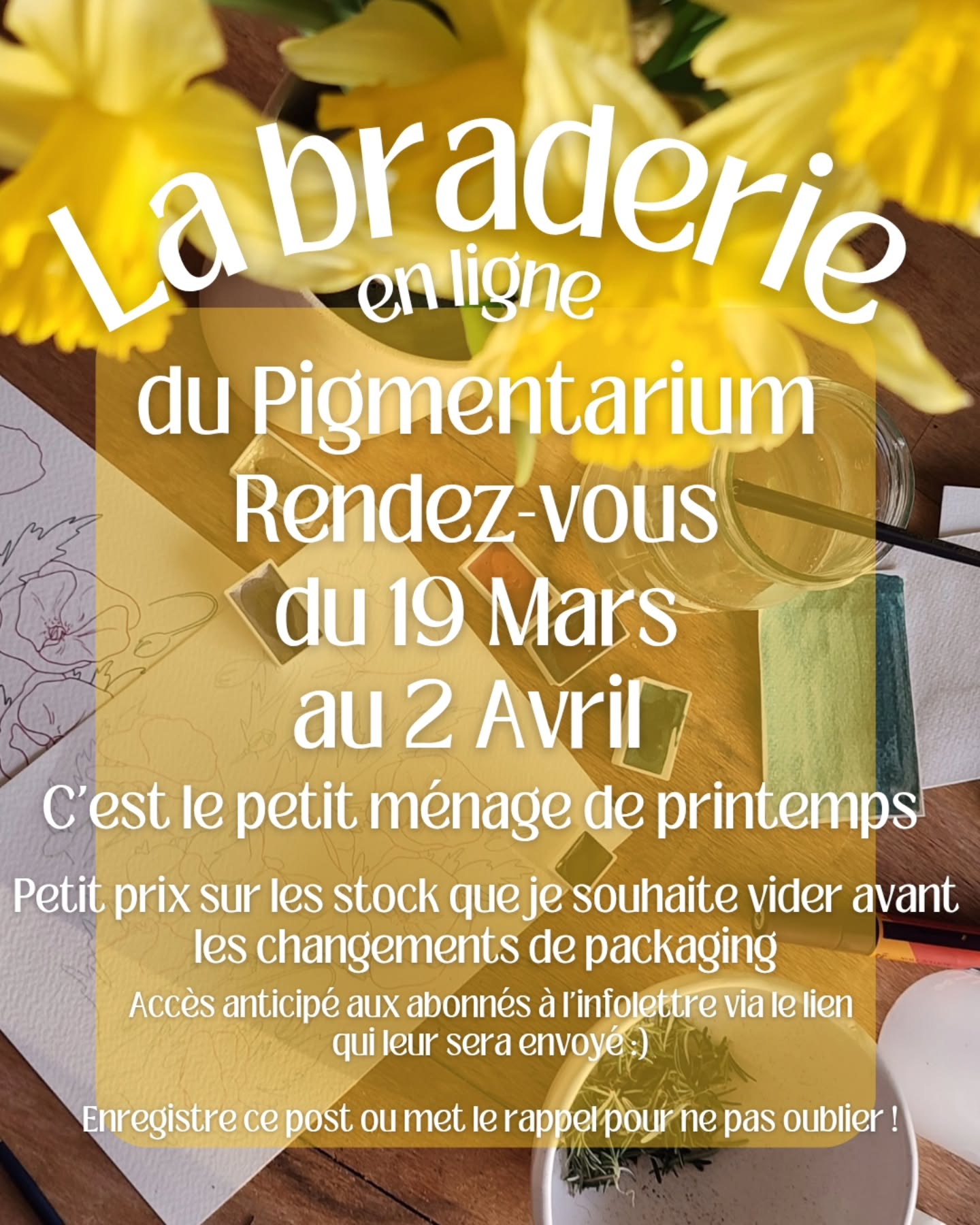 La braderie
en ligne
du Pigmentarium
Rendez-vous
du 19 Mars
au 2 Avril
C'est le petit ménage de printemps

Petit prix sur les stock que je souhaite vider avant les changements de packaging

Accès anticipé aux abonnés à l'infolettre via le lien qui leur sera envoyé :)

Enregistre ce post ou met le rappel pour ne pas oublier !